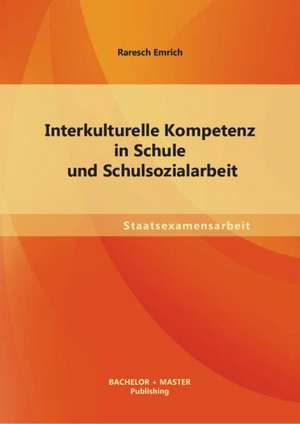 Raresch Emrich

Interkulturelle Kompetenz in Schule und Schulsozialarbeit

Staatsexamensarbeit

BACHELOR + MASTER
Publishing